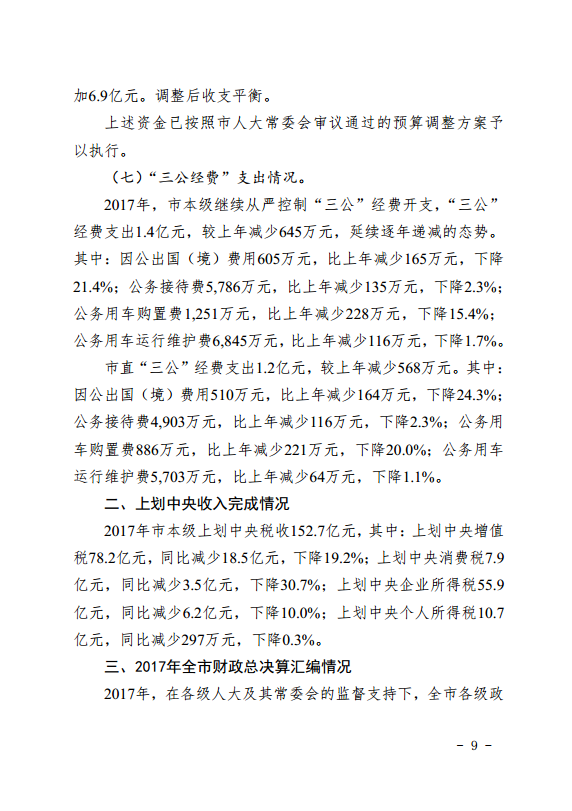 加6.9亿元。调整后收支平衡。

上述资金已按照市人大常委会审议通过的预算调整方案予以执行。

（七）“三公经费”支出情况。

2017年，市本级继续从严控制“三公”经费开支，“三公”经费支出1.4亿元，较上年减少645万元，延续逐年递减的态势。其中：因公出国（境）费用605万元，比上年减少165万元，下降21.4%；公务接待费5,786万元，比上年减少135万元，下降2.3%；公务用车购置费1,251万元，比上年减少228万元，下降15.4%；公务用车运行维护费6,845万元，比上年减少116万元，下降1.7%。

市直“三公”经费支出1.2亿元，较上年减少568万元。其中：因公出国（境）费用510万元，比上年减少164万元，下降24.3%；公务接待费4,903万元，比上年减少116万元，下降2.3%；公务用车购置费886万元，比上年减少221万元，下降20.0%；公务用车运行维护费5,703万元，比上年减少64万元，下降1.1%。

二、上划中央收入完成情况

2017年市本级上划中央税收152.7亿元，其中：上划中央增值税78.2亿元，同比减少18.5亿元，下降19.2%；上划中央消费税7.9亿元，同比减少3.5亿元，下降30.7%；上划中央企业所得税55.9亿元，同比减少6.2亿元，下降10.0%；上划中央个人所得税10.7亿元，同比减少297万元，下降0.3%。

三、2017年全市财政总决算汇编情况

2017年，在各级人大及其常委会的监督支持下，全市各级政

－ 9 －